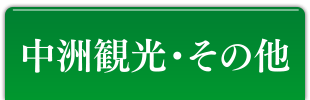 中洲観光・その他